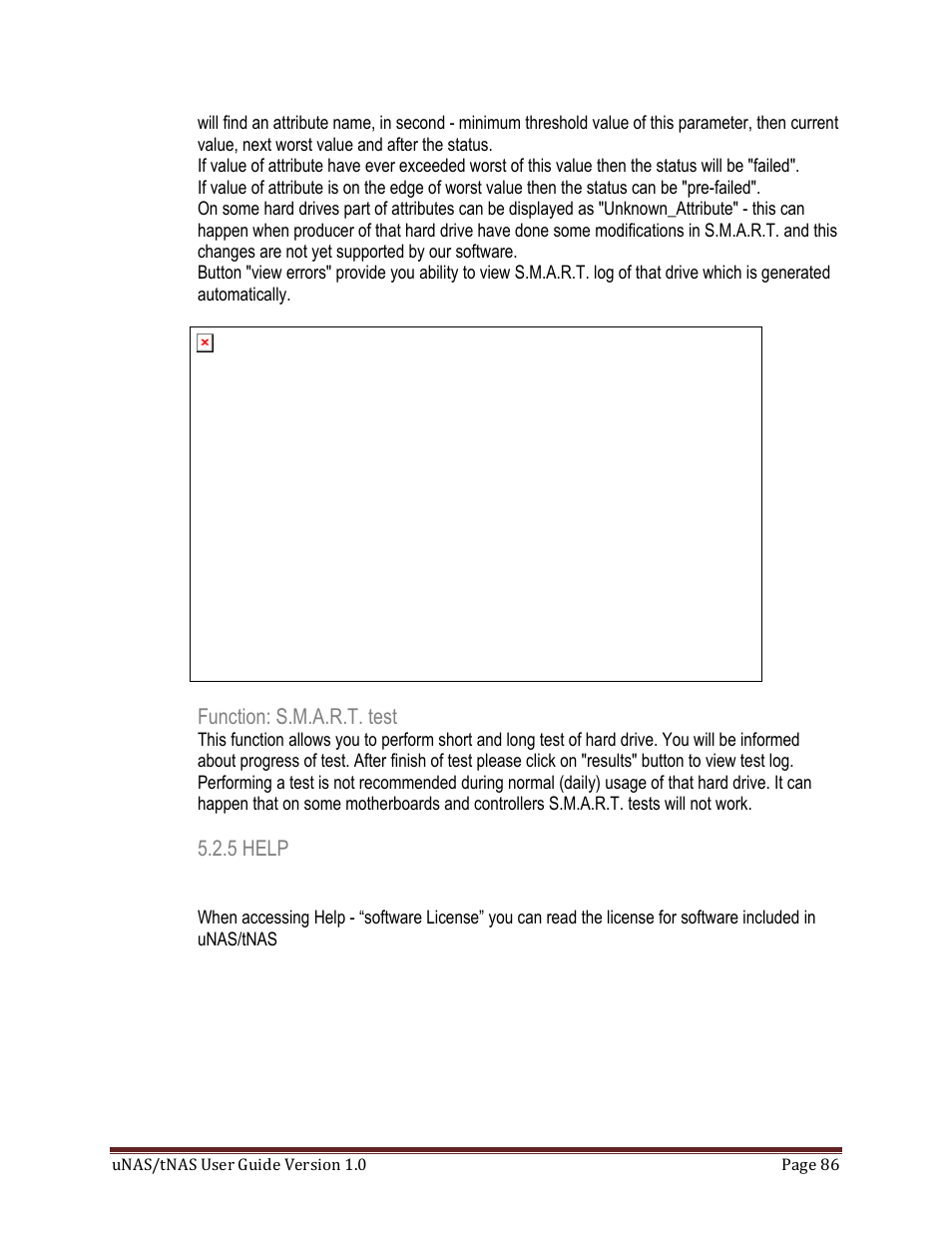 will find an attribute name, in second - minimum threshold value of this parameter, then current value, next worst value and after the status.
If value of attribute have ever exceeded worst of this value then the status will be "failed".
If value of attribute is on the edge of worst value then the status can be "pre-failed".
On some hard drives part of attributes can be displayed as "Unknown_Attribute" - this can happen when producer of that hard drive have done some modifications in S.M.A.R.T. and this changes are not yet supported by our software.
Button "view errors" provide you ability to view S.M.A.R.T. log of that drive which is generated automatically.

Function: S.M.A.R.T. test
This function allows you to perform short and long test of hard drive. You will be informed about progress of test. After finish of test please click on "results" button to view test log. Performing a test is not recommended during normal (daily) usage of that hard drive. It can happen that on some motherboards and controllers S.M.A.R.T. tests will not work.

5.2.5 HELP

When accessing Help - “software License” you can read the license for software included in uNAS/tNAS

uNAS/tNAS User Guide Version 1.0

Page 86